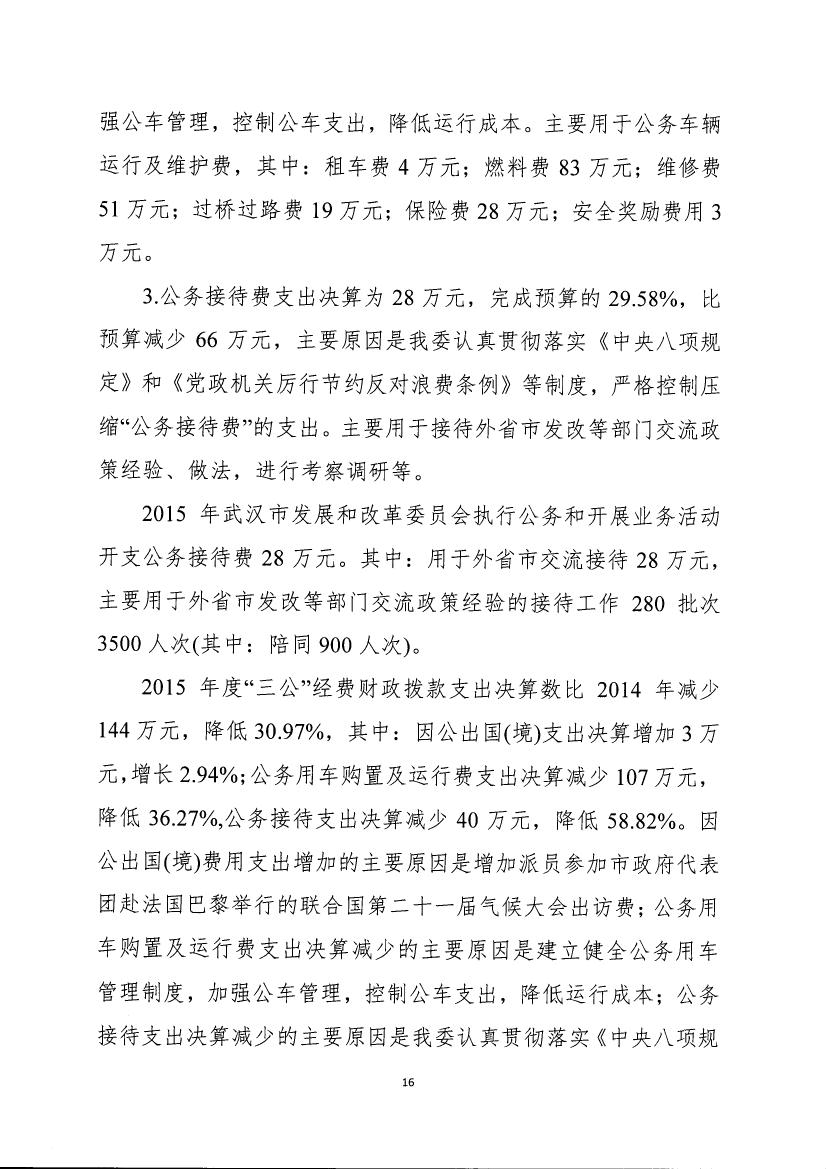 强公车管理，控制公车支出，降低运行成本。主要用于公务车辆运行及维护费，其中：租车费 4 万元；燃料费 83 万元；维修费 51 万元；过桥过路费 19 万元；保险费 28 万元；安全奖励费用 3 万元。

3.公务接待费支出决算为 28 万元，完成预算的 29.58%，比预算减少 66 万元，主要原因是我委认真贯彻落实《中央八项规定》和《党政机关厉行节约反对浪费条例》等制度，严格控制压缩“公务接待费”的支出。主要用于接待外省市发改等部门交流政策经验、做法，进行考察调研等。

2015 年武汉市发展和改革委员会执行公务和开展业务活动开支公务接待费 28 万元。其中：用于外省市交流接待 28 万元，主要用于外省市发改等部门交流政策经验的接待工作 280 批次 3500 人次(其中：陪同 900 人次)。

2015 年度“三公”经费财政拨款支出决算数比 2014 年减少 144 万元，降低 30.97%，其中：因公出国(境)支出决算增加 3 万元，增长 2.94%；公务用车购置及运行费支出决算减少 107 万元，降低 36.27%,公务接待支出决算减少 40 万元，降低 58.82%。因公出国(境)费用支出增加的主要原因是增加派员参加市政府代表团赴法国巴黎举行的联合国第二十一届气候大会出访费；公务用车购置及运行费支出决算减少的主要原因是建立健全公务用车管理制度，加强公车管理，控制公车支出，降低运行成本；公务接待支出决算减少的主要原因是我委认真贯彻落实《中央八项规

16